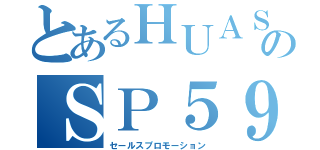 とあるHUASの
SP59
セールスプロモーション